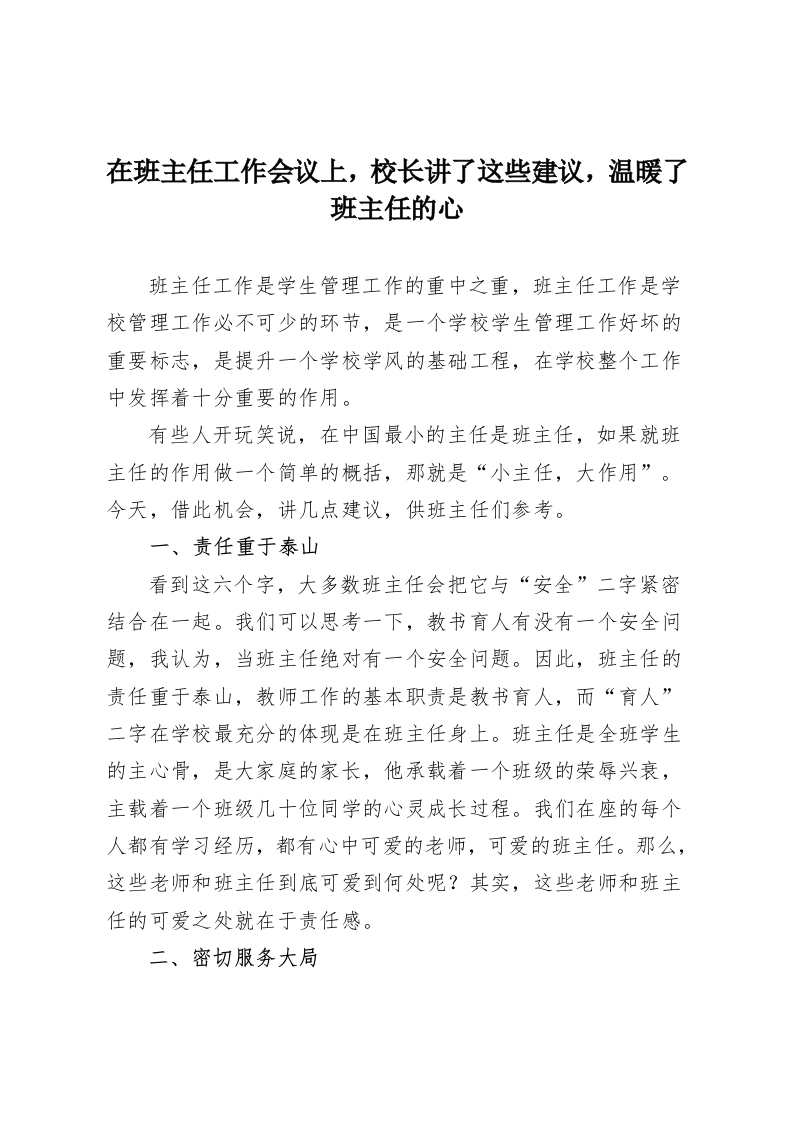 在班主任工作会议上，校长讲了这些建议，温暖了班主任的心

班主任工作是学生管理工作的重中之重，班主任工作是学校管理工作必不可少的环节，是一个学校学生管理工作好坏的重要标志，是提升一个学校学风的基础工程，在学校整个工作中发挥着十分重要的作用。

有些人开玩笑说，在中国最小的主任是班主任，如果就班主任的作用做一个简单的概括，那就是“小主任，大作用”。今天，借此机会，讲几点建议，供班主任们参考。

一、责任重于泰山

看到这六个字，大多数班主任会把它与“安全”二字紧密结合在一起。我们可以思考一下，教书育人有没有一个安全问题，我认为，当班主任绝对有一个安全问题。因此，班主任的责任重于泰山，教师工作的基本职责是教书育人，而“育人”二字在学校最充分的体现是在班主任身上。班主任是全班学生的主心骨，是大家庭的家长，他承载着一个班级的荣辱兴衰，主载着一个班级几十位同学的心灵成长过程。我们在座的每个人都有学习经历，都有心中可爱的老师，可爱的班主任。那么，这些老师和班主任到底可爱到何处呢？其实，这些老师和班主任的可爱之处就在于责任感。

二、密切服务大局